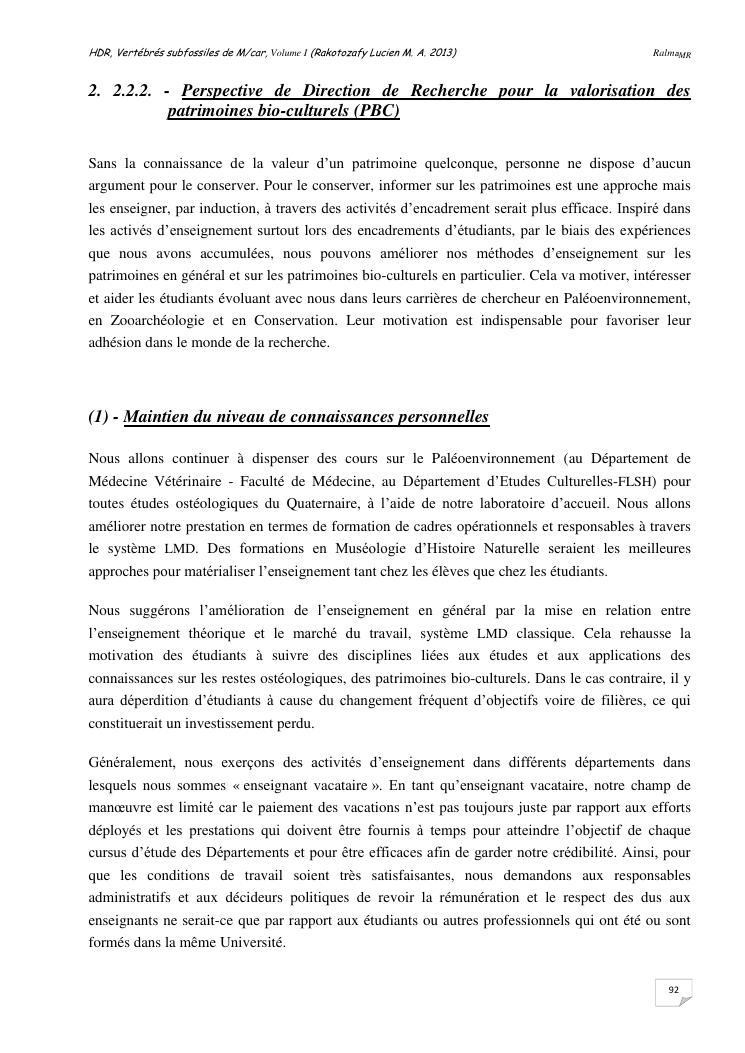 HDR, Vertébrés subfossiles de M/car, Volume I (Rakotozafy Lucien M. A. 2013) Ralma$_{MR}$

2. 2.2.2. - Perspective de Direction de Recherche pour la valorisation des patrimoines bio-culturels (PBC)

Sans la connaissance de la valeur d'un patrimoine quelconque, personne ne dispose d'aucun argument pour le conserver. Pour le conserver, informer sur les patrimoines est une approche mais les enseigner, par induction, à travers des activités d'encadrement serait plus efficace. Inspiré dans les activés d'enseignement surtout lors des encadrements d'étudiants, par le biais des expériences que nous avons accumulées, nous pouvons améliorer nos méthodes d'enseignement sur les patrimoines en général et sur les patrimoines bio-culturels en particulier. Cela va motiver, intéresser et aider les étudiants évoluant avec nous dans leurs carrières de chercheur en Paléoenvironnement, en Zooarchéologie et en Conservation. Leur motivation est indispensable pour favoriser leur adhésion dans le monde de la recherche.

(1) - Maintien du niveau de connaissances personnelles

Nous allons continuer à dispenser des cours sur le Paléoenvironnement (au Département de Médecine Vétérinaire - Faculté de Médecine, au Département d'Etudes Culturelles-FLSH) pour toutes études ostéologiques du Quaternaire, à l'aide de notre laboratoire d'accueil. Nous allons améliorer notre prestation en termes de formation de cadres opérationnels et responsables à travers le système LMD. Des formations en Muséologie d'Histoire Naturelle seraient les meilleures approches pour matérialiser l'enseignement tant chez les élèves que chez les étudiants.

Nous suggérons l'amélioration de l'enseignement en général par la mise en relation entre l'enseignement théorique et le marché du travail, système LMD classique. Cela rehausse la motivation des étudiants à suivre des disciplines liées aux études et aux applications des connaissances sur les restes ostéologiques, des patrimoines bio-culturels. Dans le cas contraire, il y aura déperdition d'étudiants à cause du changement fréquent d'objectifs voire de filières, ce qui constituerait un investissement perdu.

Généralement, nous exerçons des activités d'enseignement dans différents départements dans lesquels nous sommes « enseignant vacataire ». En tant qu'enseignant vacataire, notre champ de manœuvre est limité car le paiement des vacations n'est pas toujours juste par rapport aux efforts déployés et les prestations qui doivent être fournis à temps pour atteindre l'objectif de chaque cursus d'étude des Départements et pour être efficaces afin de garder notre crédibilité. Ainsi, pour que les conditions de travail soient très satisfaisantes, nous demandons aux responsables administratifs et aux décideurs politiques de revoir la rémunération et le respect des dus aux enseignants ne serait-ce que par rapport aux étudiants ou autres professionnels qui ont été ou sont formés dans la même Université.

92